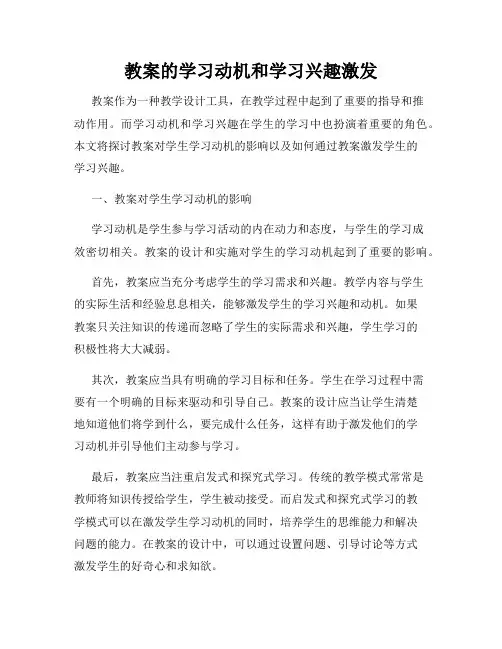 教案的学习动机和学习兴趣激发

教案作为一种教学设计工具，在教学过程中起到了重要的指导和推动作用。而学习动机和学习兴趣在学生的学习中也扮演着重要的角色。本文将探讨教案对学生学习动机的影响以及如何通过教案激发学生的学习兴趣。

一、教案对学生学习动机的影响

学习动机是学生参与学习活动的内在动力和态度，与学生的学习成效密切相关。教案的设计和实施对学生的学习动机起到了重要的影响。

首先，教案应当充分考虑学生的学习需求和兴趣。教学内容与学生的实际生活和经验息息相关，能够激发学生的学习兴趣和动机。如果教案只关注知识的传递而忽略了学生的实际需求和兴趣，学生学习的积极性将大大减弱。

其次，教案应当具有明确的学习目标和任务。学生在学习过程中需要有一个明确的目标来驱动和引导自己。教案的设计应当让学生清楚地知道他们将学到什么，要完成什么任务，这样有助于激发他们的学习动机并引导他们主动参与学习。

最后，教案应当注重启发式和探究式学习。传统的教学模式常常是教师将知识传授给学生，学生被动接受。而启发式和探究式学习的教学模式可以在激发学生学习动机的同时，培养学生的思维能力和解决问题的能力。在教案的设计中，可以通过设置问题、引导讨论等方式激发学生的好奇心和求知欲。